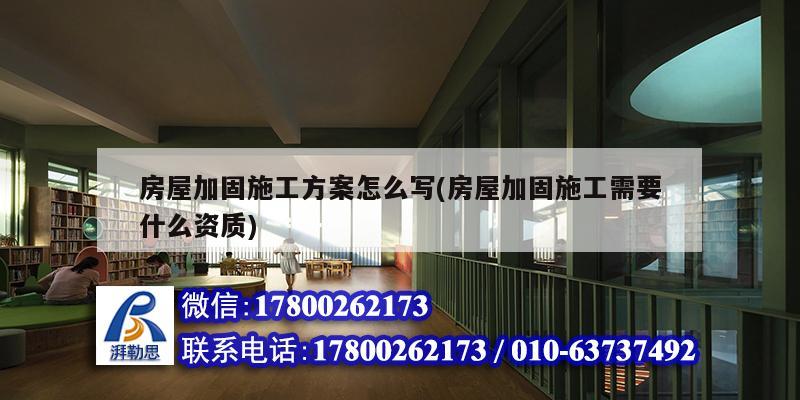 房屋加固施工方案怎么写(房屋加固施工需要什么资质)

湃勒思

微信:17800262173

联系电话:17800262173 / 010-63737492